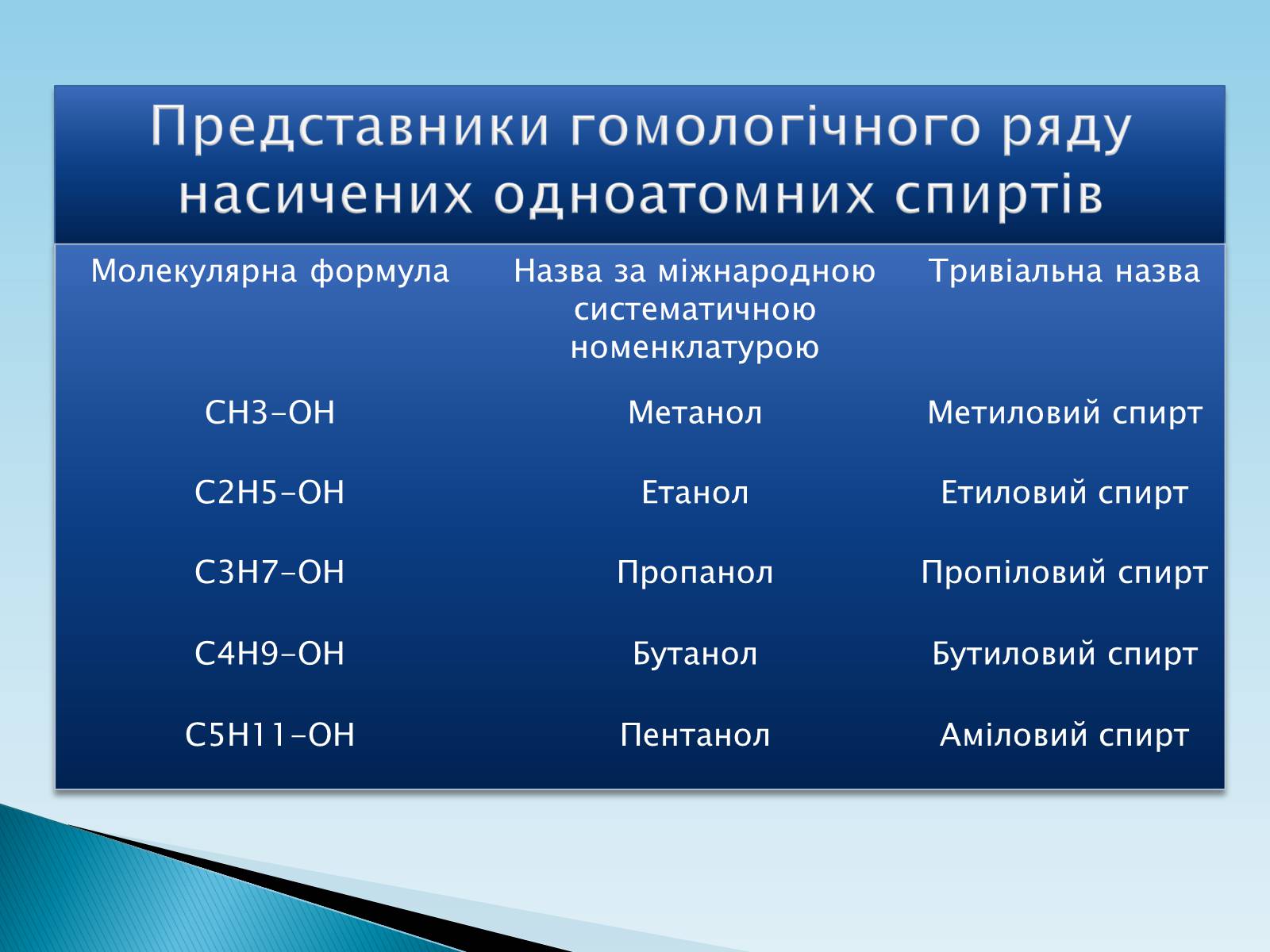 Представники гомологічного ряду насичених одноатомних спиртів

| Молекулярна формула | Назва за міжнародною систематичною номенклатурою | Тривіальна назва |
|---|---|---|
| CH3-OH | Метанол | Метиловий спирт |
| C2H5-OH | Етанол | Етиловий спирт |
| C3H7-OH | Пропанол | Пропіловий спирт |
| C4H9-OH | Бутанол | Бутиловий спирт |
| C5H11-OH | Пентанол | Аміловий спирт |